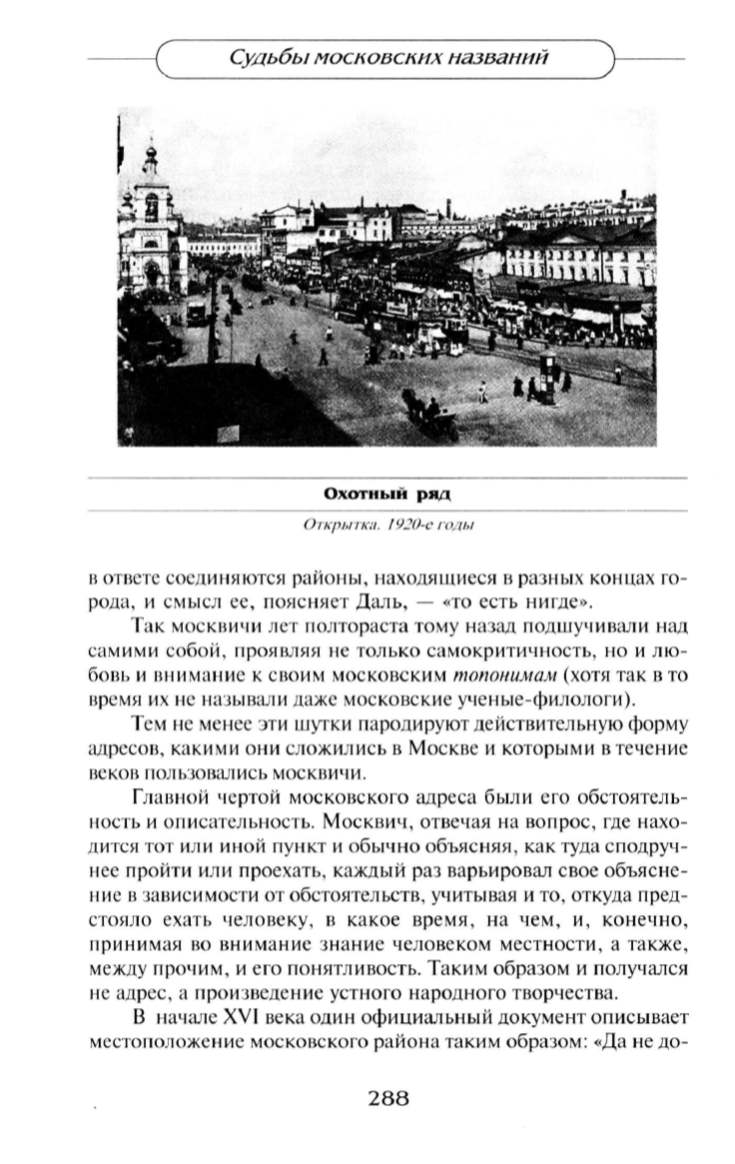 Судьбы московских названий

Охотный ряд

Открытка. 1920-е годы

в ответе соединяются районы, находящиеся в разных концах города, и смысл ее, поясняет Даль, — «то есть нигде».

Так москвичи лет полтораста тому назад подшучивали над самими собой, проявляя не только самокритичность, но и любовь и внимание к своим московским топонимам (хотя так в то время их не называли даже московские ученые-филологи).

Тем не менее эти шутки пародируют действительную форму адресов, какими они сложились в Москве и которыми в течение веков пользовались москвичи.

Главной чертой московского адреса были его обстоятельность и описательность. Москвич, отвечая на вопрос, где находится тот или иной пункт и обычно объясняя, как туда сподручнее пройти или проехать, каждый раз варьировал свое объяснение в зависимости от обстоятельств, учитывая и то, откуда предстояло ехать человеку, в какое время, на чем, и, конечно, принимая во внимание знание человеком местности, а также, между прочим, и его понятливость. Таким образом и получался не адрес, а произведение устного народного творчества.

В начале XVI века один официальный документ описывает местоположение московского района таким образом: «Да не до-

288